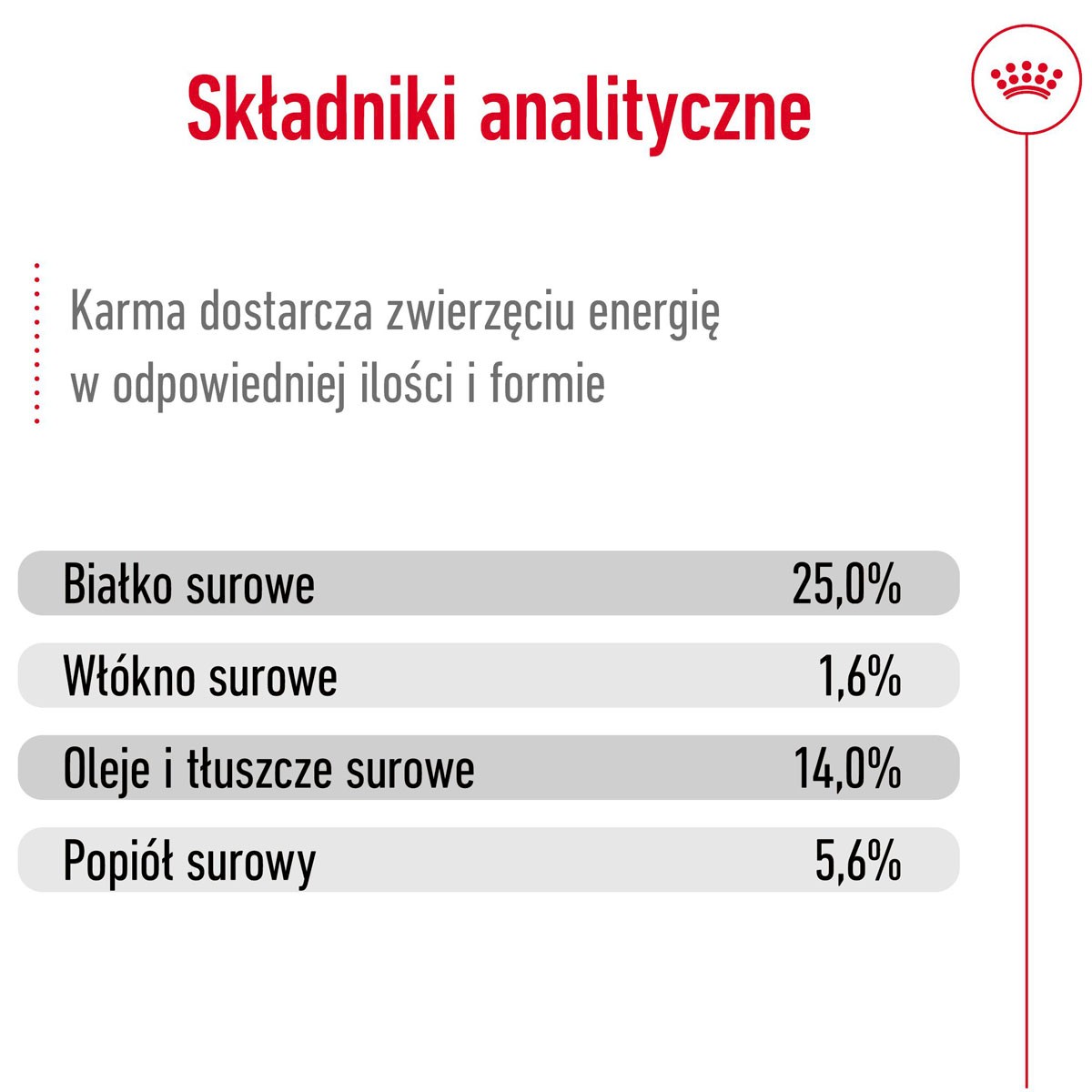 Składniki analityczne

Karma dostarcza zwierzęciu energię w odpowiedniej ilości i formie

| Białko surowe | 25,0% |
|---|---|
| Włókno surowe | 1,6% |
| Oleje i tłuszcze surowe | 14,0% |
| Popiół surowy | 5,6% |